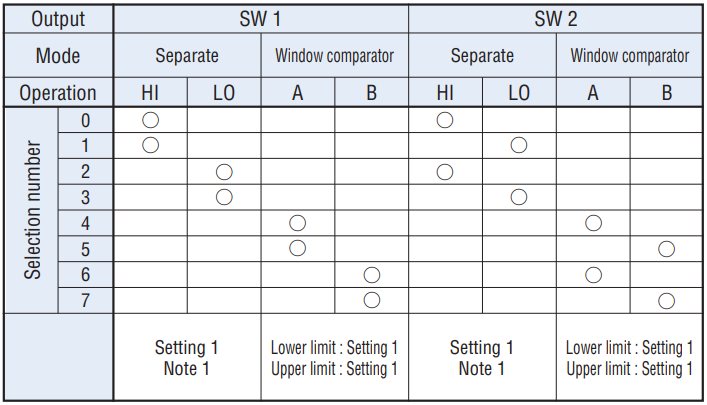 | Output | | SW 1 | | | | SW 2 | | | |
|---|---|---|---|---|---|---|---|---|---|
| Mode | | Separate | | Window comparator | | Separate | | Window comparator | |
| Operation | | HI | LO | A | B | HI | LO | A | B |
| Selection number | 0 | ○ | | | | ○ | | | |
| | 1 | ○ | | | | | ○ | | |
| | 2 | | ○ | | | ○ | | | |
| | 3 | | ○ | | | | ○ | | |
| | 4 | | | ○ | | | | ○ | |
| | 5 | | | ○ | | | | | ○ |
| | 6 | | | | ○ | | | ○ | |
| | 7 | | | | ○ | | | | ○ |
| | | Setting 1 Note 1 | | Lower limit : Setting 1 Upper limit : Setting 1 | | Setting 1 Note 1 | | Lower limit : Setting 1 Upper limit : Setting 1 | |